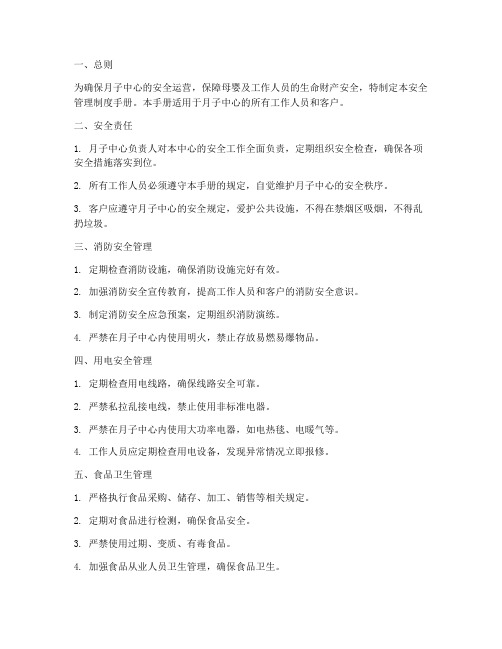 一、总则

为确保月子中心的安全运营，保障母婴及工作人员的生命财产安全，特制定本安全管理制度手册。本手册适用于月子中心的所有工作人员和客户。

二、安全责任

1. 月子中心负责人对本中心的安全工作全面负责，定期组织安全检查，确保各项安全措施落实到位。

2. 所有工作人员必须遵守本手册的规定，自觉维护月子中心的安全秩序。

3. 客户应遵守月子中心的安全规定，爱护公共设施，不得在禁烟区吸烟，不得乱扔垃圾。

三、消防安全管理

1. 定期检查消防设施，确保消防设施完好有效。

2. 加强消防安全宣传教育，提高工作人员和客户的消防安全意识。

3. 制定消防安全应急预案，定期组织消防演练。

4. 严禁在月子中心内使用明火，禁止存放易燃易爆物品。

四、用电安全管理

1. 定期检查用电线路，确保线路安全可靠。

2. 严禁私拉乱接电线，禁止使用非标准电器。

3. 严禁在月子中心内使用大功率电器，如电热毯、电暖气等。

4. 工作人员应定期检查用电设备，发现异常情况立即报修。

五、食品卫生管理

1. 严格执行食品采购、储存、加工、销售等相关规定。

2. 定期对食品进行检测，确保食品安全。

3. 严禁使用过期、变质、有毒食品。

4. 加强食品从业人员卫生管理，确保食品卫生。